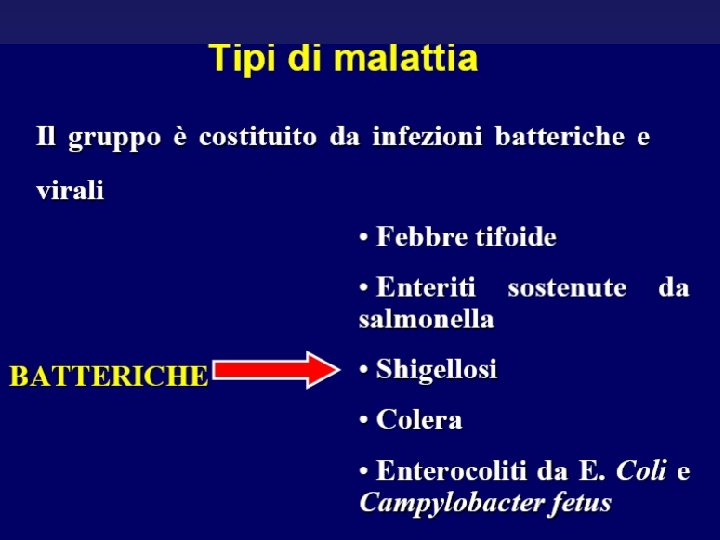 Tipi di malattia

Il gruppo è costituito da infezioni batteriche e virali

BATTERICHE

• Febbre tifoide

• Enteriti sostenute da salmonella

• Shigellosi

• Colera

• Enterocoliti da E. Coli e Campylobacter fetus